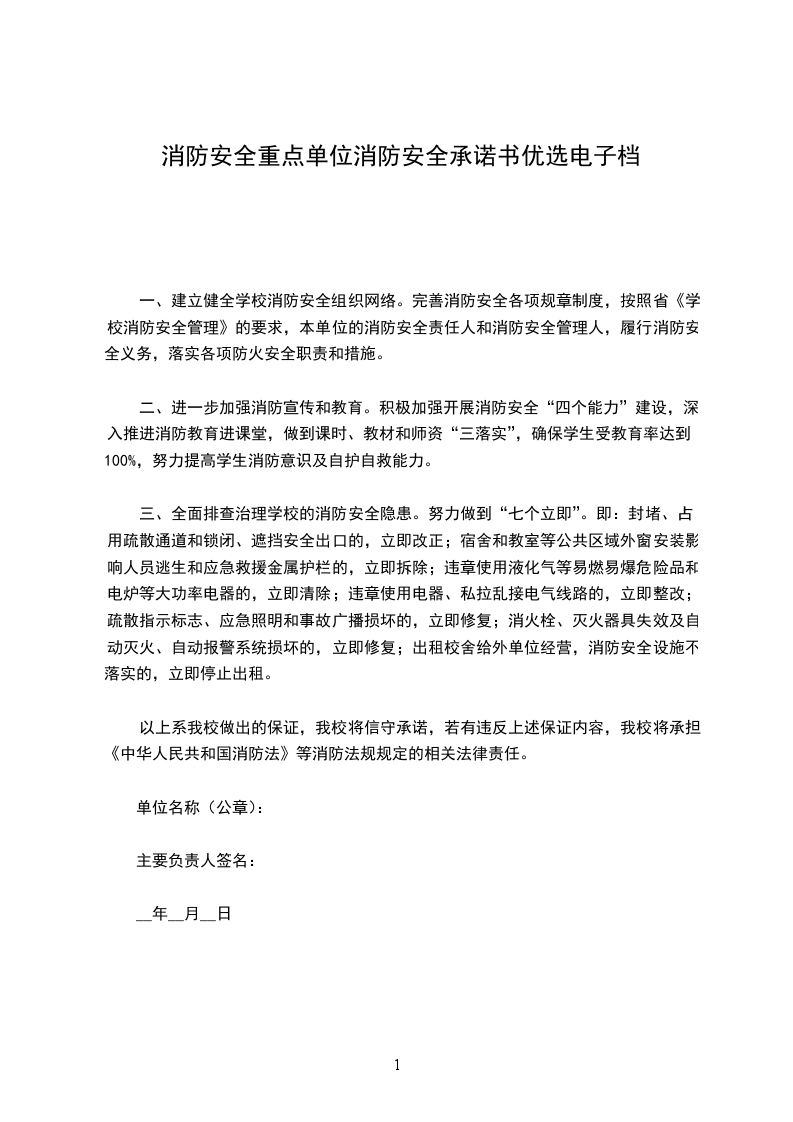 消防安全重点单位消防安全承诺书优选电子档

一、建立健全学校消防安全组织网络。完善消防安全各项规章制度，按照省《学校消防安全管理》的要求，本单位的消防安全责任人和消防安全管理人，履行消防安全义务，落实各项防火安全职责和措施。

二、进一步加强消防宣传和教育。积极加强开展消防安全“四个能力”建设，深入推进消防教育进课堂，做到课时、教材和师资“三落实”，确保学生受教育率达到100%，努力提高学生消防意识及自护自救能力。

三、全面排查治理学校的消防安全隐患。努力做到“七个立即”。即：封堵、占用疏散通道和锁闭、遮挡安全出口的，立即改正；宿舍和教室等公共区域外窗安装影响人员逃生和应急救援金属护栏的，立即拆除；违章使用液化气等易燃易爆危险品和电炉等大功率电器的，立即清除；违章使用电器、私拉乱接电气线路的，立即整改；疏散指示标志、应急照明和事故广播损坏的，立即修复；消火栓、灭火器具失效及自动灭火、自动报警系统损坏的，立即修复；出租校舍给外单位经营，消防安全设施不落实的，立即停止出租。

以上系我校做出的保证，我校将信守承诺，若有违反上述保证内容，我校将承担《中华人民共和国消防法》等消防法规规定的相关法律责任。

单位名称（公章）：

主要负责人签名：

__年__月__日

1